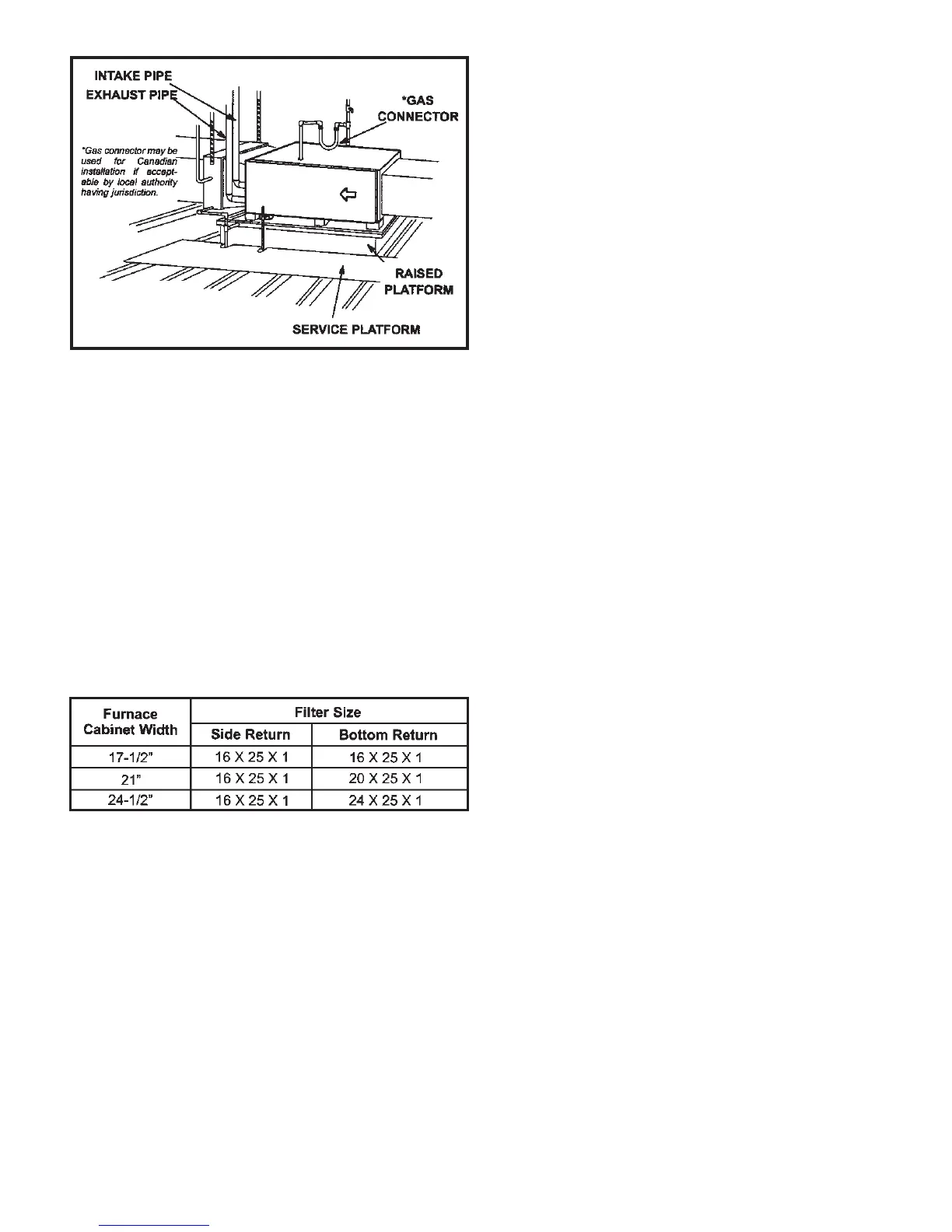 INTAKE PIPE
EXHAUST PIPE
*GAS CONNECTOR
*Gas connector may be used for Canadian installation if acceptable by local authority having jurisdiction.
RAISED PLATFORM
SERVICE PLATFORM

| Furnace Cabinet Width | Filter Size | |
|---|---|---|
| | Side Return | Bottom Return |
| 17-1/2" | 16 X 25 X 1 | 16 X 25 X 1 |
| 21" | 16 X 25 X 1 | 20 X 25 X 1 |
| 24-1/2" | 16 X 25 X 1 | 24 X 25 X 1 |